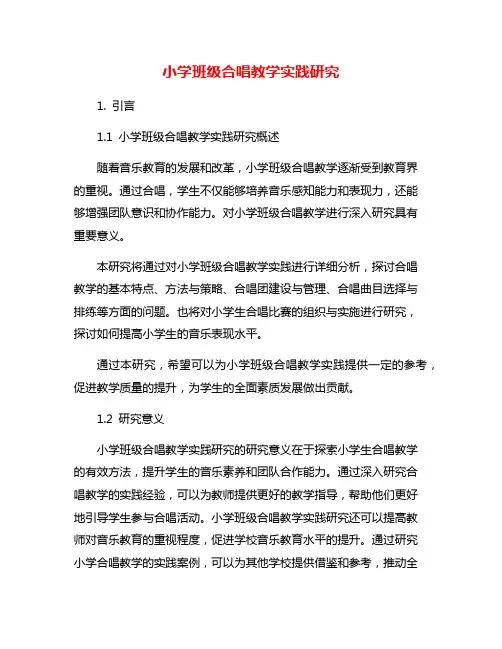 小学班级合唱教学实践研究

1. 引言

1.1 小学班级合唱教学实践研究概述

随着音乐教育的发展和改革，小学班级合唱教学逐渐受到教育界的重视。通过合唱，学生不仅能够培养音乐感知能力和表现力，还能够增强团队意识和协作能力。对小学班级合唱教学进行深入研究具有重要意义。

本研究将通过对小学班级合唱教学实践进行详细分析，探讨合唱教学的基本特点、方法与策略、合唱团建设与管理、合唱曲目选择与排练等方面的问题。也将对小学生合唱比赛的组织与实施进行研究，探讨如何提高小学生的音乐表现水平。

通过本研究，希望可以为小学班级合唱教学实践提供一定的参考，促进教学质量的提升，为学生的全面素质发展做出贡献。

1.2 研究意义

小学班级合唱教学实践研究的研究意义在于探索小学生合唱教学的有效方法，提升学生的音乐素养和团队合作能力。通过深入研究合唱教学的实践经验，可以为教师提供更好的教学指导，帮助他们更好地引导学生参与合唱活动。小学班级合唱教学实践研究还可以提高教师对音乐教育的重视程度，促进学校音乐教育水平的提升。通过研究小学合唱教学的实践案例，可以为其他学校提供借鉴和参考，推动全